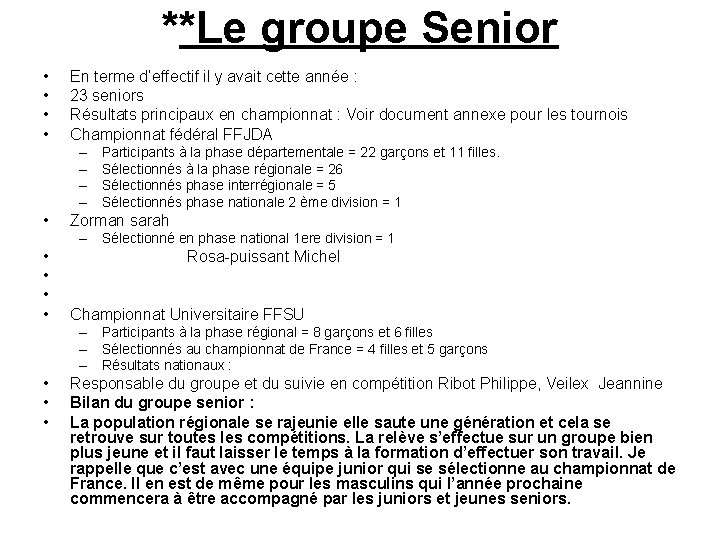 **Le groupe Senior

• En terme d'effectif il y avait cette année :
• 23 seniors
• Résultats principaux en championnat : Voir document annexe pour les tournois
• Championnat fédéral FFJDA
  – Participants à la phase départementale = 22 garçons et 11 filles.
  – Sélectionnés à la phase régionale = 26
  – Sélectionnés phase interrégionale = 5
  – Sélectionnés phase nationale 2 ème division = 1
• Zorman sarah
  – Sélectionné en phase national 1ere division = 1
• Rosa-puissant Michel
•
•
• Championnat Universitaire FFSU
  – Participants à la phase régional = 8 garçons et 6 filles
  – Sélectionnés au championnat de France = 4 filles et 5 garçons
  – Résultats nationaux :
• Responsable du groupe et du suivie en compétition Ribot Philippe, Veilex Jeannine
• Bilan du groupe senior :
• La population régionale se rajeunie elle saute une génération et cela se retrouve sur toutes les compétitions. La relève s'effectue sur un groupe bien plus jeune et il faut laisser le temps à la formation d'effectuer son travail. Je rappelle que c'est avec une équipe junior qui se sélectionne au championnat de France. Il en est de même pour les masculins qui l'année prochaine commencera à être accompagné par les juniors et jeunes seniors.